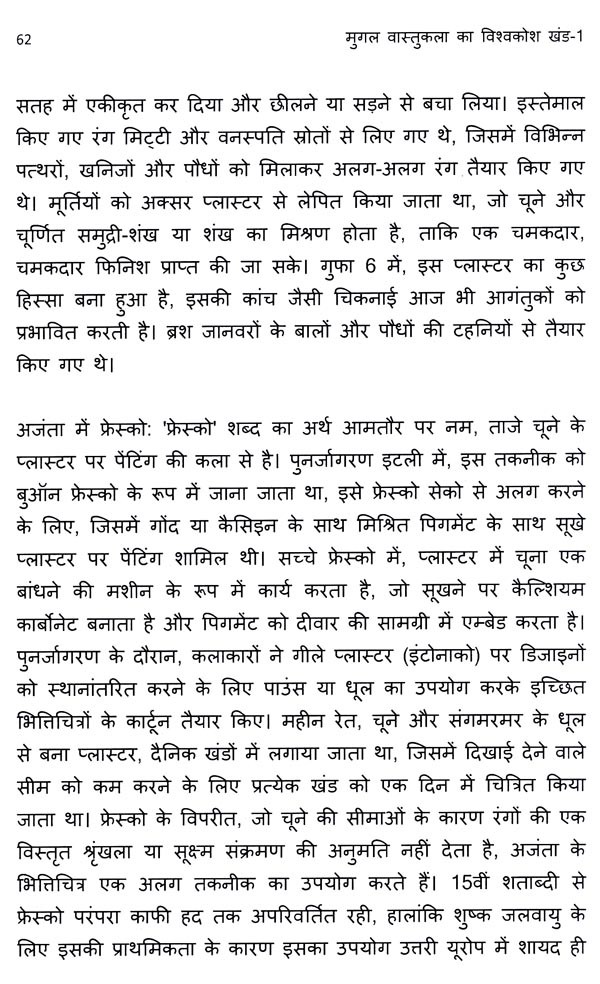 62 मुगल वास्तुकला का विश्वकोश खंड-1

सतह में एकीकृत कर दिया और छीलने या सड़ने से बचा लिया। इस्तेमाल किए गए रंग मिट्टी और वनस्पति स्रोतों से लिए गए थे, जिसमें विभिन्न पत्थरों, खनिजों और पौधों को मिलाकर अलग-अलग रंग तैयार किए गए थे। मूर्तियों को अक्सर प्लास्टर से लेपित किया जाता था, जो चूने और चूर्णित समुद्री-शंख या शंख का मिश्रण होता है, ताकि एक चमकदार, चमकदार फिनिश प्राप्त की जा सके। गुफा 6 में, इस प्लास्टर का कुछ हिस्सा बना हुआ है, इसकी कांच जैसी चिकनाई आज भी आगंतुकों को प्रभावित करती है। ब्रश जानवरों के बालों और पौधों की टहनियों से तैयार किए गए थे।

अजंता में फ्रेस्को: 'फ्रेस्को' शब्द का अर्थ आमतौर पर नम, ताजे चूने के प्लास्टर पर पेंटिंग की कला से है। पुनर्जागरण इटली में, इस तकनीक को बुऑन फ्रेस्को के रूप में जाना जाता था, इसे फ्रेस्को सेको से अलग करने के लिए, जिसमें गोंद या कैसिइन के साथ मिश्रित पिगमेंट के साथ सूखे प्लास्टर पर पेंटिंग शामिल थी। सच्चे फ्रेस्को में, प्लास्टर में चूना एक बांधने की मशीन के रूप में कार्य करता है, जो सूखने पर कैल्शियम कार्बोनेट बनाता है और पिगमेंट को दीवार की सामग्री में एम्बेड करता है। पुनर्जागरण के दौरान, कलाकारों ने गीले प्लास्टर (इंटोनाको) पर डिजाइनों को स्थानांतरित करने के लिए पाउंस या धूल का उपयोग करके इच्छित भित्तिचित्रों के कार्टून तैयार किए। महीन रेत, चूने और संगमरमर के धूल से बना प्लास्टर, दैनिक खंडों में लगाया जाता था, जिसमें दिखाई देने वाले सीम को कम करने के लिए प्रत्येक खंड को एक दिन में चित्रित किया जाता था। फ्रेस्को के विपरीत, जो चूने की सीमाओं के कारण रंगों की एक विस्तृत श्रृंखला या सूक्ष्म संक्रमण की अनुमति नहीं देता है, अजंता के भित्तिचित्र एक अलग तकनीक का उपयोग करते हैं। 15वीं शताब्दी से फ्रेस्को परंपरा काफी हद तक अपरिवर्तित रही, हालांकि शुष्क जलवायु के लिए इसकी प्राथमिकता के कारण इसका उपयोग उत्तरी यूरोप में शायद ही